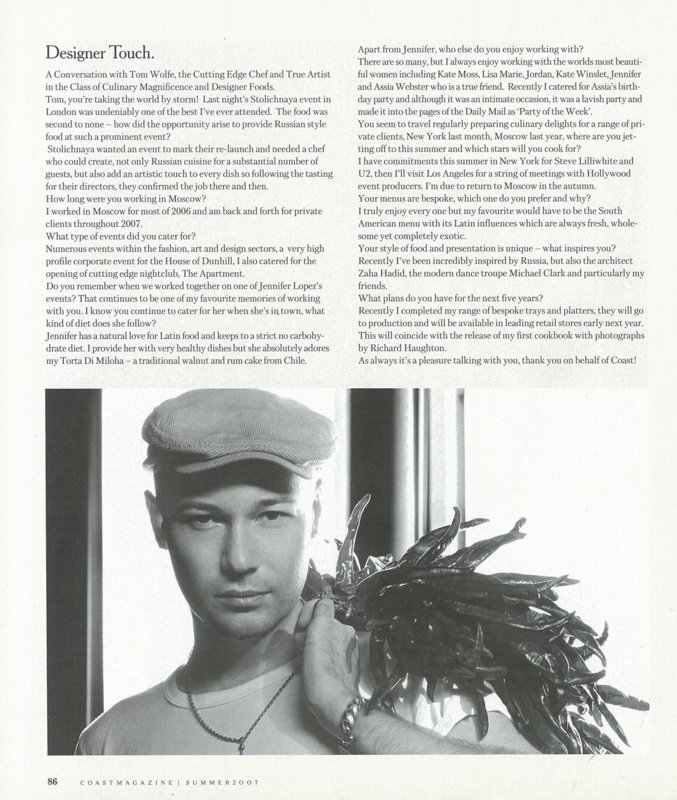 Designer Touch.

A Conversation with Tom Wolfe, the Cutting Edge Chef and True Artist in the Class of Culinary Magnificence and Designer Foods.

Tom, you're taking the world by storm! Last night's Stolichnaya event in London was undeniably one of the best I've ever attended. The food was second to none – how did the opportunity arise to provide Russian style food at such a prominent event?

Stolichnaya wanted an event to mark their re-launch and needed a chef who could create, not only Russian cuisine for a substantial number of guests, but also add an artistic touch to every dish so following the tasting for their directors, they confirmed the job there and then.

How long were you working in Moscow?

I worked in Moscow for most of 2006 and am back and forth for private clients throughout 2007.

What type of events did you cater for?

Numerous events within the fashion, art and design sectors, a very high profile corporate event for the House of Dunhill, I also catered for the opening of cutting edge nightclub, The Apartment.

Do you remember when we worked together on one of Jennifer Lopez's events? That continues to be one of my favourite memories of working with you. I know you continue to cater for her when she's in town, what kind of diet does she follow?

Jennifer has a natural love for Latin food and keeps to a strict no carbohydrate diet. I provide her with very healthy dishes but she absolutely adores my Torta Di Miloha – a traditional walnut and rum cake from Chile.

Apart from Jennifer, who else do you enjoy working with?

There are so many, but I always enjoy working with the worlds most beautiful women including Kate Moss, Lisa Marie, Jordan, Kate Winslet, Jennifer and Assia Webster who is a true friend. Recently I catered for Assia's birthday party and although it was an intimate occasion, it was a lavish party and made it into the pages of the Daily Mail as 'Party of the Week'.

You seem to travel regularly preparing culinary delights for a range of private clients, New York last month, Moscow last year, where are you jetting off to this summer and which stars will you cook for?

I have commitments this summer in New York for Steve Lilliwhite and U2, then I'll visit Los Angeles for a string of meetings with Hollywood event producers. I'm due to return to Moscow in the autumn.

Your menus are bespoke, which one do you prefer and why?

I truly enjoy every one but my favourite would have to be the South American menu with its Latin influences which are always fresh, wholesome yet completely exotic.

Your style of food and presentation is unique – what inspires you?

Recently I've been incredibly inspired by Russia, but also the architect Zaha Hadid, the modern dance troupe Michael Clark and particularly my friends.

What plans do you have for the next five years?

Recently I completed my range of bespoke trays and platters, they will go to production and will be available in leading retail stores early next year. This will coincide with the release of my first cookbook with photographs by Richard Haughton.

As always it's a pleasure talking with you, thank you on behalf of Coast!

86 COASTMAGAZINE | SUMMER2007